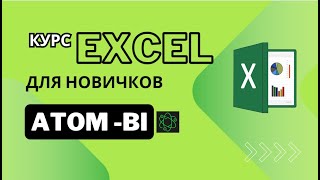 КУРС EXCEL
ДЛЯ НОВИЧКОВ
ATOM -BI
X